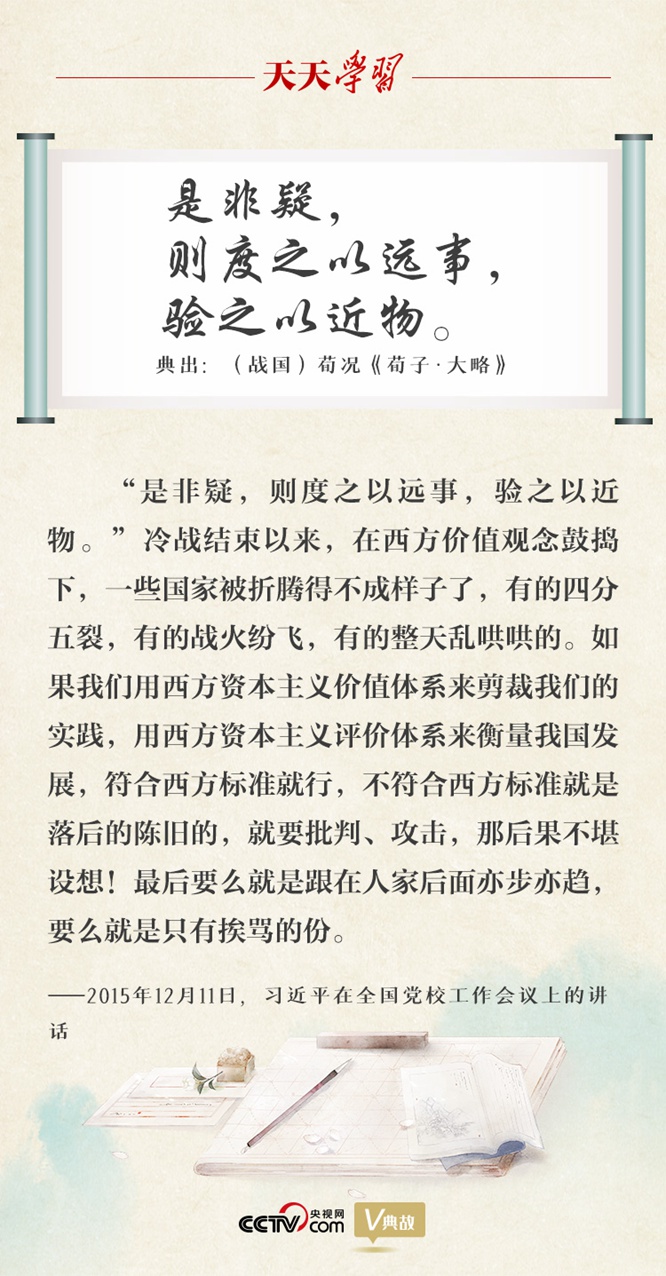 天天学习

是非疑，
则度之以远事，
验之以近物。
典出：（战国）荀况《荀子·大略》

“是非疑，则度之以远事，验之以近物。”冷战结束以来，在西方价值观念鼓捣下，一些国家被折腾得不成样子了，有的四分五裂，有的战火纷飞，有的整天乱哄哄的。如果我们用西方资本主义价值体系来剪裁我们的实践，用西方资本主义评价体系来衡量我国发展，符合西方标准就行，不符合西方标准就是落后的陈旧的，就要批判、攻击，那后果不堪设想！最后要么就是跟在人家后面亦步亦趋，要么就是只有挨骂的份。

——2015年12月11日，习近平在全国党校工作会议上的讲话

CCTV.com 央视网 V典故